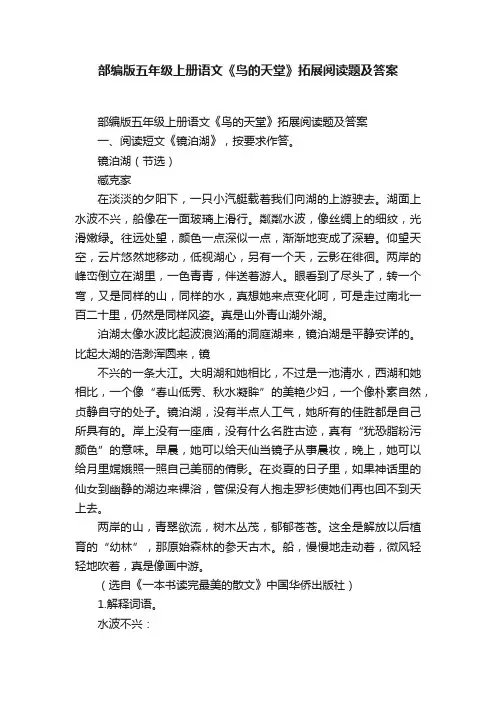 部编版五年级上册语文《鸟的天堂》拓展阅读题及答案

部编版五年级上册语文《鸟的天堂》拓展阅读题及答案

一、阅读短文《镜泊湖》，按要求作答。

镜泊湖（节选）

臧克家

在淡淡的夕阳下，一只小汽艇载着我们向湖的上游驶去。湖面上水波不兴，船像在一面玻璃上滑行。粼粼水波，像丝绸上的细纹，光滑嫩绿。往远处望，颜色一点深似一点，渐渐地变成了深碧。仰望天空，云片悠然地移动，低视湖心，另有一个天，云影在徘徊。两岸的峰峦倒立在湖里，一色青青，伴送着游人。眼看到了尽头了，转一个弯，又是同样的山，同样的水，真想她来点变化呵，可是走过南北一百二十里，仍然是同样风姿。真是山外青山湖外湖。

泊湖太像水波比起波浪汹涌的洞庭湖来，镜泊湖是平静安详的。比起太湖的浩渺浑圆来，镜

不兴的一条大江。大明湖和她相比，不过是一池清水，西湖和她相比，一个像“春山低秀、秋水凝眸”的美艳少妇，一个像朴素自然，贞静自守的处子。镜泊湖，没有半点人工气，她所有的佳胜都是自己所具有的。岸上没有一座庙，没有什么名胜古迹，真有“犹恐脂粉污颜色”的意味。早晨，她可以给天仙当镜子从事晨妆，晚上，她可以给月里嫦娥照一照自己美丽的倩影。在炎夏的日子里，如果神话里的仙女到幽静的湖边来裸浴，管保没有人抱走罗衫使她们再也回不到天上去。

两岸的山，青翠欲流，树木丛茂，郁郁苍苍。这全是解放以后植育的“幼林”，那原始森林的参天古木。船，慢慢地走动着，微风轻轻地吹着，真是像画中游。

（选自《一本书读完最美的散文》中国华侨出版社）

1.解释词语。

水波不兴：